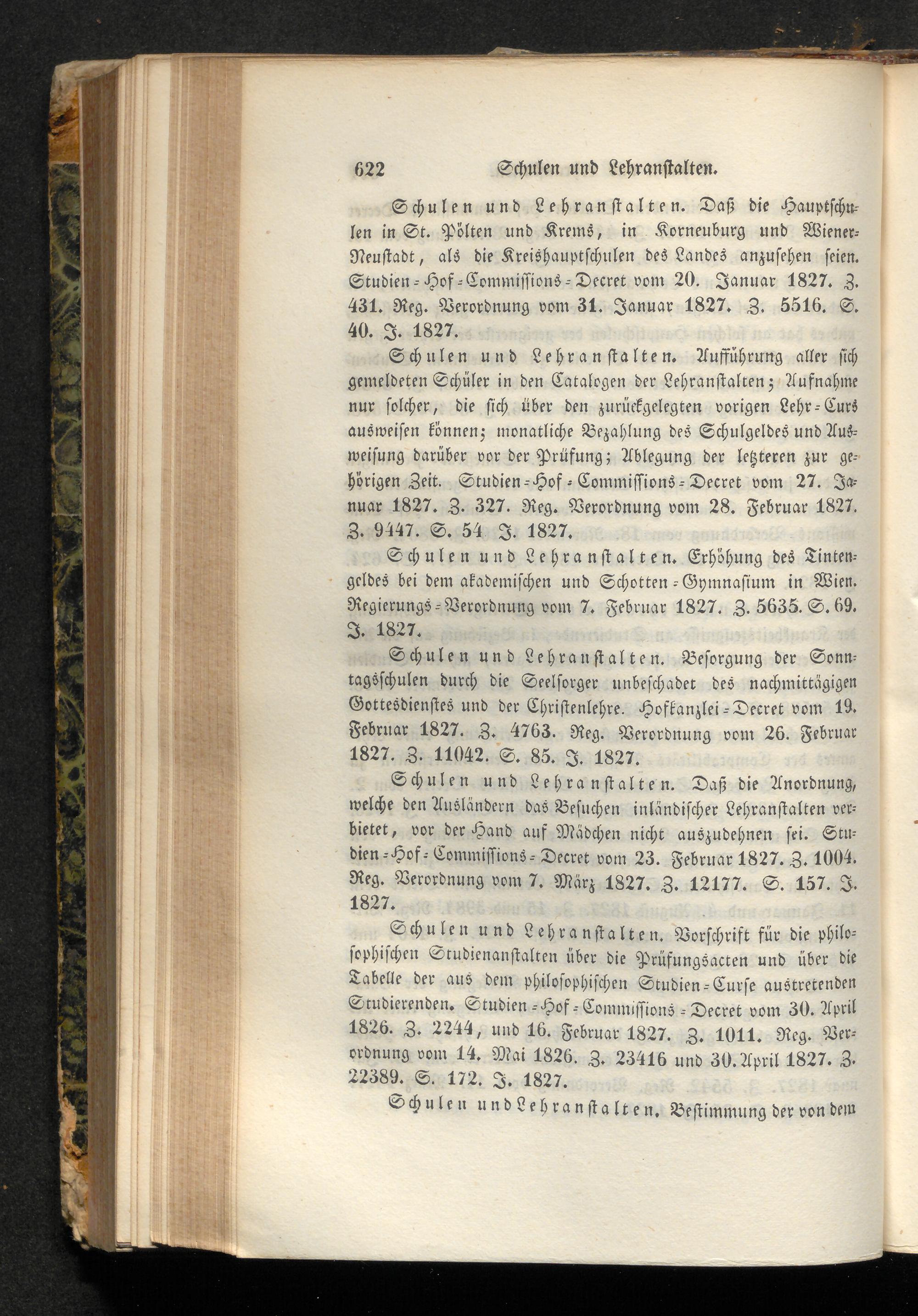 622 Schulen und Lehranstalten.

Schulen und Lehranstalten. Daß die Hauptschulen in St. Pölten und Krems, in Korneuburg und Wiener-Neustadt, als die Kreishauptschulen des Landes anzusehen seien. Studien-Hof-Commissions-Decret vom 20. Januar 1827. Z. 431. Reg. Verordnung vom 31. Januar 1827. Z. 5516. S. 40. J. 1827.

Schulen und Lehranstalten. Aufführung aller sich gemeldeten Schüler in den Catalogen der Lehranstalten; Aufnahme nur solcher, die sich über den zurückgelegten vorigen Lehr-Curs ausweisen können; monatliche Bezahlung des Schulgeldes und Ausweisung darüber vor der Prüfung; Ablegung der letzteren zur gehörigen Zeit. Studien-Hof-Commissions-Decret vom 27. Januar 1827. Z. 327. Reg. Verordnung vom 28. Februar 1827. Z. 9447. S. 54 J. 1827.

Schulen und Lehranstalten. Erhöhung des Tintengeldes bei dem akademischen und Schotten-Gymnasium in Wien. Regierungs-Verordnung vom 7. Februar 1827. Z. 5635. S. 69. J. 1827.

Schulen und Lehranstalten. Besorgung der Sonntagsschulen durch die Seelsorger unbeschadet des nachmittägigen Gottesdienstes und der Christenlehre. Hofkanzlei-Decret vom 19. Februar 1827. Z. 4763. Reg. Verordnung vom 26. Februar 1827. Z. 11042. S. 85. J. 1827.

Schulen und Lehranstalten. Daß die Anordnung, welche den Ausländern das Besuchen inländischer Lehranstalten verbietet, vor der Hand auf Mädchen nicht auszudehnen sei. Studien-Hof-Commissions-Decret vom 23. Februar 1827. Z. 1004. Reg. Verordnung vom 7. März 1827. Z. 12177. S. 157. J. 1827.

Schulen und Lehranstalten. Vorschrift für die philosophischen Studienanstalten über die Prüfungsacten und über die Tabelle der aus dem philosophischen Studien-Curse austretenden Studierenden. Studien-Hof-Commissions-Decret vom 30. April 1826. Z. 2244, und 16. Februar 1827. Z. 1011. Reg. Verordnung vom 14. Mai 1826. Z. 23416 und 30. April 1827. Z. 22389. S. 172. J. 1827.

Schulen und Lehranstalten. Bestimmung der von dem